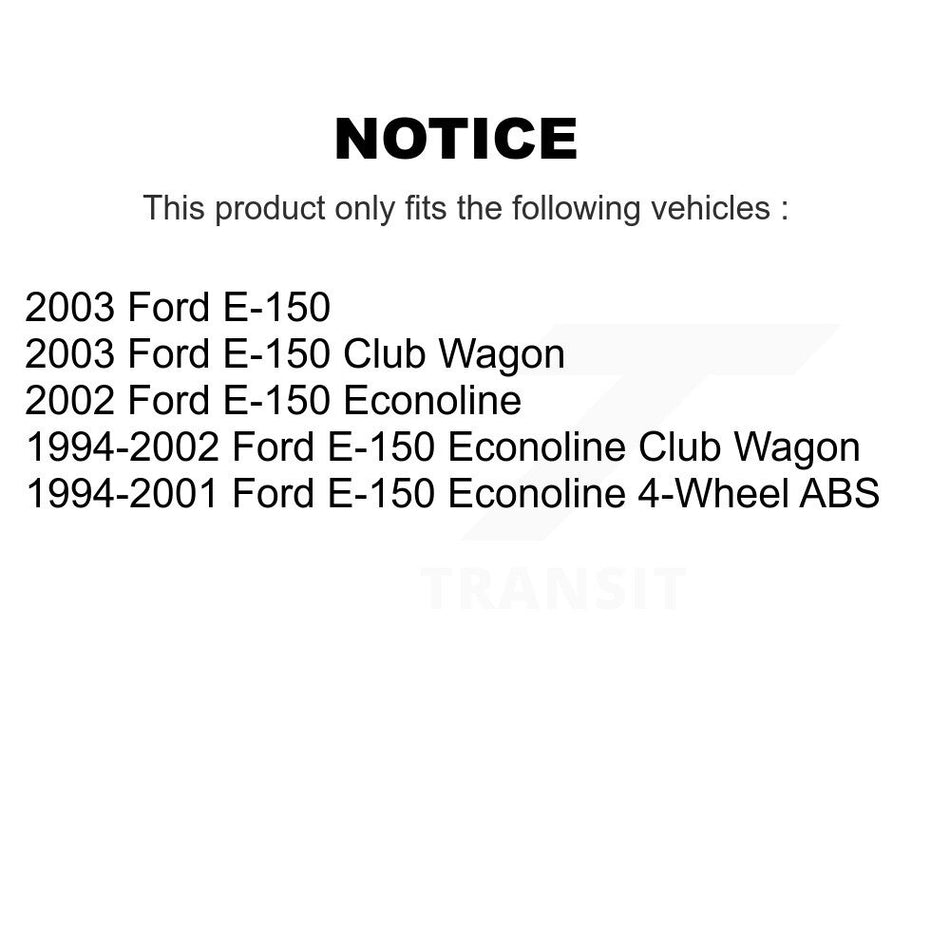 NOTICE

This product only fits the following vehicles :

2003 Ford E-150
2003 Ford E-150 Club Wagon
2002 Ford E-150 Econoline
1994-2002 Ford E-150 Econoline Club Wagon
1994-2001 Ford E-150 Econoline 4-Wheel ABS

TRANSIT